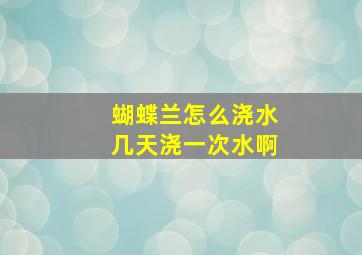 蝴蝶兰怎么浇水
几天浇一次水啊